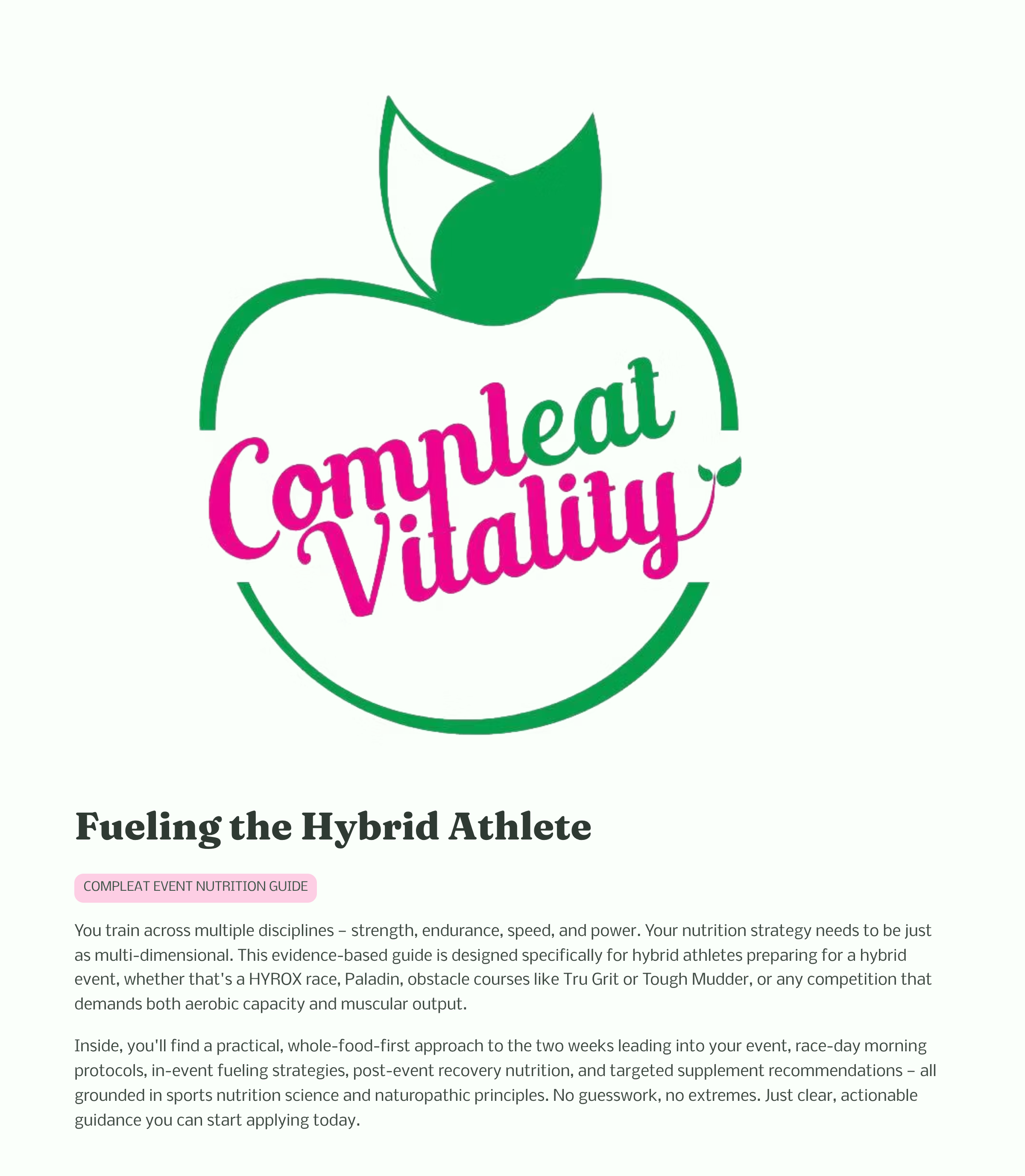 Compleat
Vitality

Fueling the Hybrid Athlete

COMPLEAT EVENT NUTRITION GUIDE

You train across multiple disciplines – strength, endurance, speed, and power. Your nutrition strategy needs to be just as multi-dimensional. This evidence-based guide is designed specifically for hybrid athletes preparing for a hybrid event, whether that's a HYROX race, Paladin, obstacle courses like Tru Grit or Tough Mudder, or any competition that demands both aerobic capacity and muscular output.

Inside, you'll find a practical, whole-food-first approach to the two weeks leading into your event, race-day morning protocols, in-event fueling strategies, post-event recovery nutrition, and targeted supplement recommendations – all grounded in sports nutrition science and naturopathic principles. No guesswork, no extremes. Just clear, actionable guidance you can start applying today.